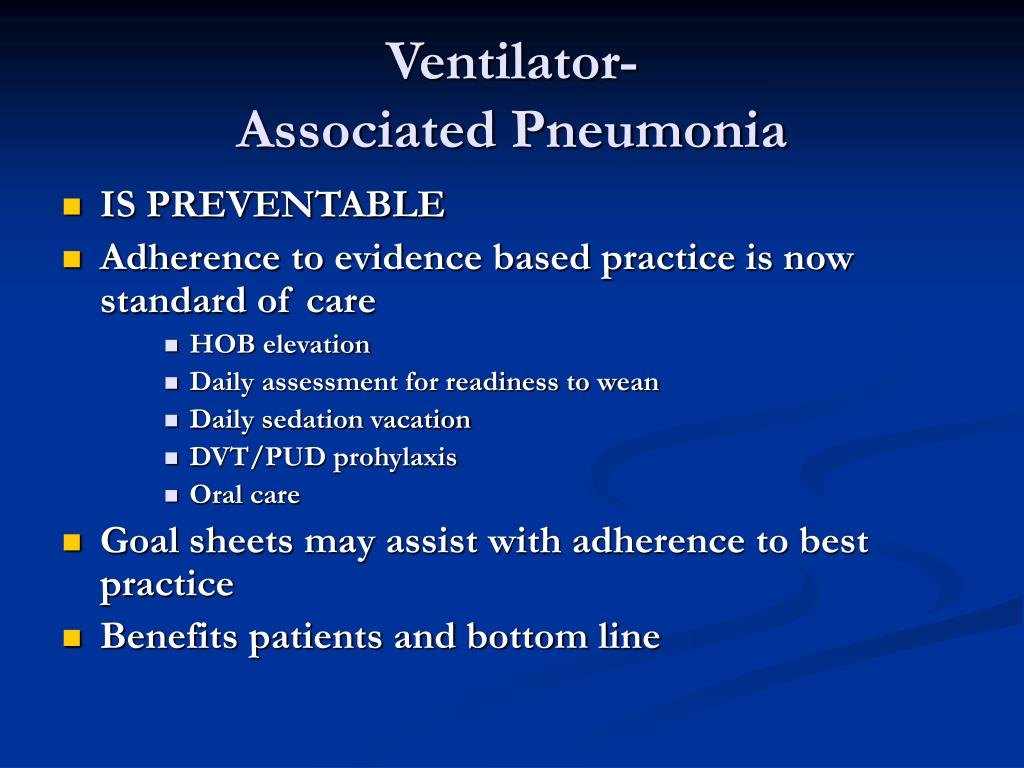 Ventilator-
Associated Pneumonia

• IS PREVENTABLE
• Adherence to evidence based practice is now standard of care
• HOB elevation
• Daily assessment for readiness to wean
• Daily sedation vacation
• DVT/PUD prohylaxis
• Oral care
• Goal sheets may assist with adherence to best practice
• Benefits patients and bottom line